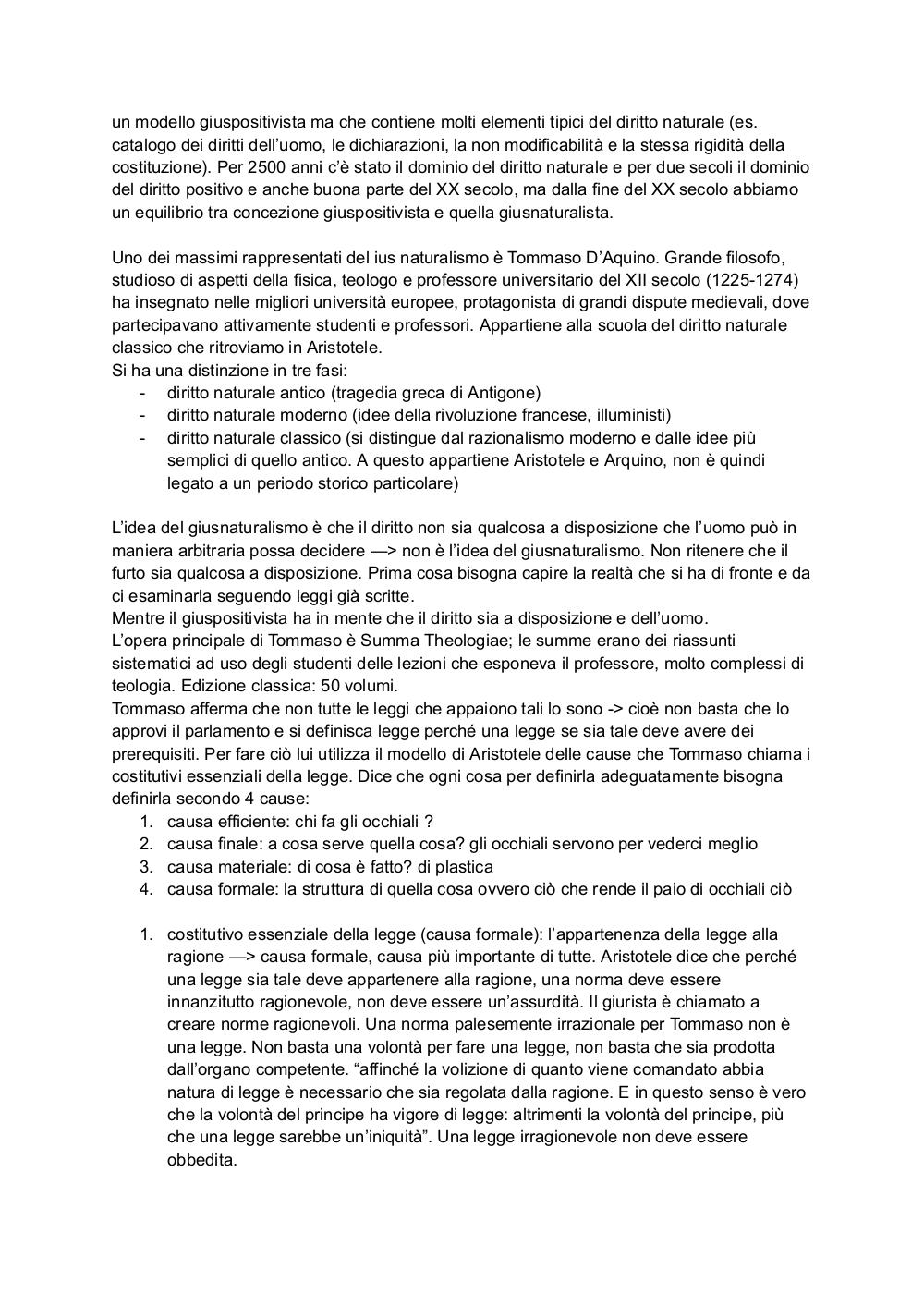 un modello giuspositivista ma che contiene molti elementi tipici del diritto naturale (es. catalogo dei diritti dell'uomo, le dichiarazioni, la non modificabilità e la stessa rigidità della costituzione). Per 2500 anni c'è stato il dominio del diritto naturale e per due secoli il dominio del diritto positivo e anche buona parte del XX secolo, ma dalla fine del XX secolo abbiamo un equilibrio tra concezione giuspositivista e quella giusnaturalista.

Uno dei massimi rappresentati del ius naturalismo è Tommaso D'Aquino. Grande filosofo, studioso di aspetti della fisica, teologo e professore universitario del XII secolo (1225-1274) ha insegnato nelle migliori università europee, protagonista di grandi dispute medievali, dove partecipavano attivamente studenti e professori. Appartiene alla scuola del diritto naturale classico che ritroviamo in Aristotele.
Si ha una distinzione in tre fasi:
- diritto naturale antico (tragedia greca di Antigone)
- diritto naturale moderno (idee della rivoluzione francese, illuministi)
- diritto naturale classico (si distingue dal razionalismo moderno e dalle idee più semplici di quello antico. A questo appartiene Aristotele e Arquino, non è quindi legato a un periodo storico particolare)

L'idea del giusnaturalismo è che il diritto non sia qualcosa a disposizione che l'uomo può in maniera arbitraria possa decidere —> non è l'idea del giusnaturalismo. Non ritenere che il furto sia qualcosa a disposizione. Prima cosa bisogna capire la realtà che si ha di fronte e da ci esaminarla seguendo leggi già scritte.
Mentre il giuspositivista ha in mente che il diritto sia a disposizione e dell'uomo.
L'opera principale di Tommaso è Summa Theologiae; le summe erano dei riassunti sistematici ad uso degli studenti delle lezioni che esponeva il professore, molto complessi di teologia. Edizione classica: 50 volumi.
Tommaso afferma che non tutte le leggi che appaiono tali lo sono -> cioè non basta che lo approvi il parlamento e si definisca legge perché una legge se sia tale deve avere dei prerequisiti. Per fare ciò lui utilizza il modello di Aristotele delle cause che Tommaso chiama i costitutivi essenziali della legge. Dice che ogni cosa per definirla adeguatamente bisogna definirla secondo 4 cause:
1. causa efficiente: chi fa gli occhiali ?
2. causa finale: a cosa serve quella cosa? gli occhiali servono per vederci meglio
3. causa materiale: di cosa è fatto? di plastica
4. causa formale: la struttura di quella cosa ovvero ciò che rende il paio di occhiali ciò

1. costitutivo essenziale della legge (causa formale): l'appartenenza della legge alla ragione —> causa formale, causa più importante di tutte. Aristotele dice che perché una legge sia tale deve appartenere alla ragione, una norma deve essere innanzitutto ragionevole, non deve essere un'assurdità. Il giurista è chiamato a creare norme ragionevoli. Una norma palesemente irrazionale per Tommaso non è una legge. Non basta una volontà per fare una legge, non basta che sia prodotta dall'organo competente. "affinché la volizione di quanto viene comandato abbia natura di legge è necessario che sia regolata dalla ragione. E in questo senso è vero che la volontà del principe ha vigore di legge: altrimenti la volontà del principe, più che una legge sarebbe un'iniquità". Una legge irragionevole non deve essere obbedita.